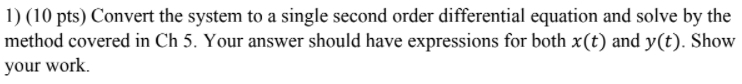 1) (10 pts) Convert the system to a single second order differential equation and solve by the method covered in Ch 5. Your answer should have expressions for both $x(t)$ and $y(t)$. Show your work.